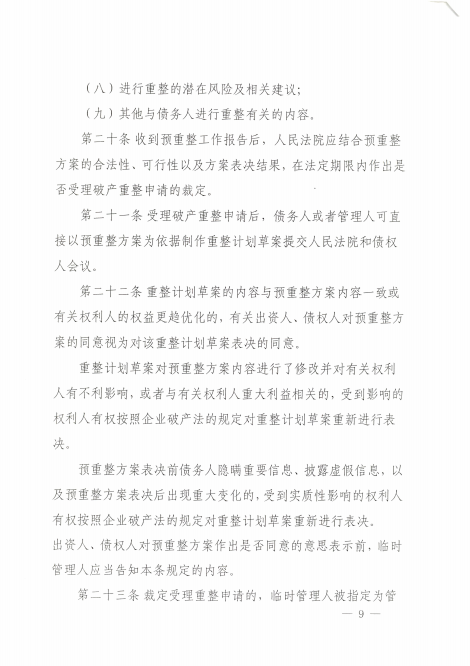 （八）进行重整的潜在风险及相关建议；

（九）其他与债务人进行重整有关的内容。

第二十条 收到预重整工作报告后，人民法院应结合预重整方案的合法性、可行性以及方案表决结果，在法定期限内作出是否受理破产重整申请的裁定。

第二十一条 受理破产重整申请后，债务人或者管理人可直接以预重整方案为依据制作重整计划草案提交人民法院和债权人会议。

第二十二条 重整计划草案的内容与预重整方案内容一致或有关权利人的权益更趋优化的，有关出资人、债权人对预重整方案的同意视为对该重整计划草案表决的同意。

重整计划草案对预重整方案内容进行了修改并对有关权利人有不利影响，或者与有关权利人重大利益相关的，受到影响的权利人有权按照企业破产法的规定对重整计划草案重新进行表决。

预重整方案表决前债务人隐瞒重要信息、披露虚假信息，以及预重整方案表决后出现重大变化的，受到实质性影响的权利人有权按照企业破产法的规定对重整计划草案重新进行表决。

出资人、债权人对预重整方案作出是否同意的意思表示前，临时管理人应当告知本条规定的内容。

第二十三条 裁定受理重整申请的，临时管理人被指定为管

— 9 —